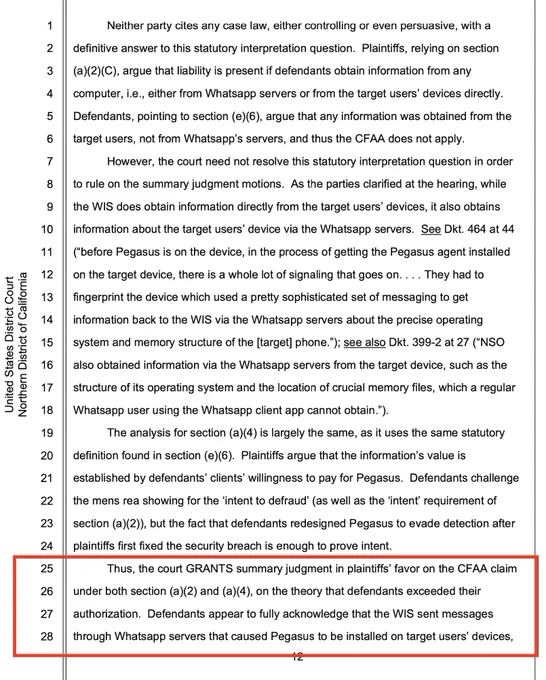 United States District Court
Northern District of California

1 Neither party cites any case law, either controlling or even persuasive, with a 2 definitive answer to this statutory interpretation question. Plaintiffs, relying on section 3 (a)(2)(C), argue that liability is present if defendants obtain information from any 4 computer, i.e., either from Whatsapp servers or from the target users' devices directly. 5 Defendants, pointing to section (e)(6), argue that any information was obtained from the 6 target users, not from Whatsapp's servers, and thus the CFAA does not apply.

7 However, the court need not resolve this statutory interpretation question in order 8 to rule on the summary judgment motions. As the parties clarified at the hearing, while 9 the WIS does obtain information directly from the target users' devices, it also obtains 10 information about the target users' device via the Whatsapp servers. See Dkt. 464 at 44 11 ("before Pegasus is on the device, in the process of getting the Pegasus agent installed 12 on the target device, there is a whole lot of signaling that goes on. . . . They had to 13 fingerprint the device which used a pretty sophisticated set of messaging to get 14 information back to the WIS via the Whatsapp servers about the precise operating 15 system and memory structure of the [target] phone."); see also Dkt. 399-2 at 27 ("NSO 16 also obtained information via the Whatsapp servers from the target device, such as the 17 structure of its operating system and the location of crucial memory files, which a regular 18 Whatsapp user using the Whatsapp client app cannot obtain.").

19 The analysis for section (a)(4) is largely the same, as it uses the same statutory 20 definition found in section (e)(6). Plaintiffs argue that the information's value is 21 established by defendants' clients' willingness to pay for Pegasus. Defendants challenge 22 the mens rea showing for the 'intent to defraud' (as well as the 'intent' requirement of 23 section (a)(2)), but the fact that defendants redesigned Pegasus to evade detection after 24 plaintiffs first fixed the security breach is enough to prove intent.

25 Thus, the court GRANTS summary judgment in plaintiffs' favor on the CFAA claim 26 under both section (a)(2) and (a)(4), on the theory that defendants exceeded their 27 authorization. Defendants appear to fully acknowledge that the WIS sent messages 28 through Whatsapp servers that caused Pegasus to be installed on target users' devices,

12